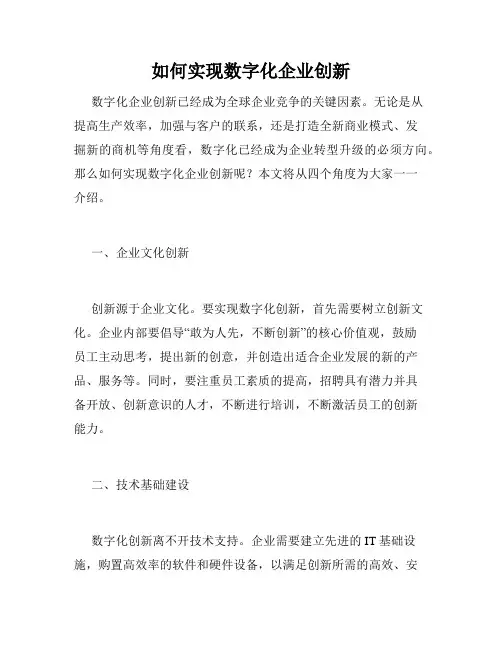 如何实现数字化企业创新

数字化企业创新已经成为全球企业竞争的关键因素。无论是从提高生产效率，加强与客户的联系，还是打造全新商业模式、发掘新的商机等角度看，数字化已经成为企业转型升级的必须方向。那么如何实现数字化企业创新呢？本文将从四个角度为大家一一介绍。

一、企业文化创新

创新源于企业文化。要实现数字化创新，首先需要树立创新文化。企业内部要倡导“敢为人先，不断创新”的核心价值观，鼓励员工主动思考，提出新的创意，并创造出适合企业发展的新的产品、服务等。同时，要注重员工素质的提高，招聘具有潜力并具备开放、创新意识的人才，不断进行培训，不断激活员工的创新能力。

二、技术基础建设

数字化创新离不开技术支持。企业需要建立先进的 IT 基础设施，购置高效率的软件和硬件设备，以满足创新所需的高效、安